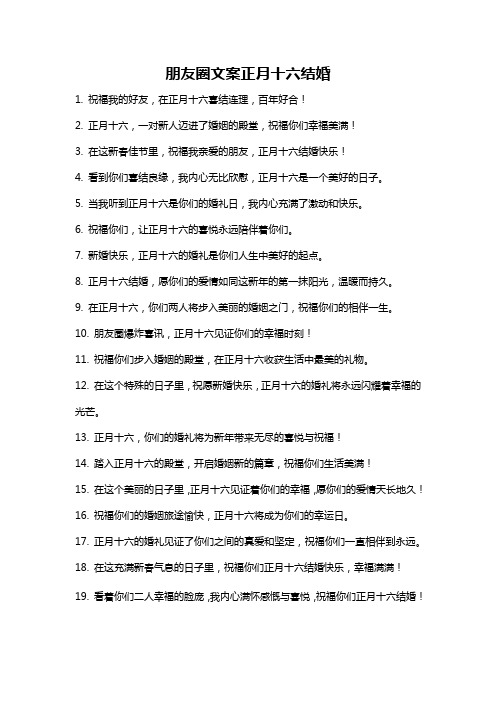 朋友圈文案正月十六结婚

1. 祝福我的好友，在正月十六喜结连理，百年好合！

2. 正月十六，一对新人迈进了婚姻的殿堂，祝福你们幸福美满！

3. 在这新春佳节里，祝福我亲爱的朋友，正月十六结婚快乐！

4. 看到你们喜结良缘，我内心无比欣慰，正月十六是一个美好的日子。

5. 当我听到正月十六是你们的婚礼日，我内心充满了激动和快乐。

6. 祝福你们，让正月十六的喜悦永远陪伴着你们。

7. 新婚快乐，正月十六的婚礼是你们人生中美好的起点。

8. 正月十六结婚，愿你们的爱情如同这新年的第一抹阳光，温暖而持久。

9. 在正月十六，你们两人将步入美丽的婚姻之门，祝福你们的相伴一生。

10. 朋友圈爆炸喜讯，正月十六见证你们的幸福时刻！

11. 祝福你们步入婚姻的殿堂，在正月十六收获生活中最美的礼物。

12. 在这个特殊的日子里，祝愿新婚快乐，正月十六的婚礼将永远闪耀着幸福的光芒。

13. 正月十六，你们的婚礼将为新年带来无尽的喜悦与祝福！

14. 踏入正月十六的殿堂，开启婚姻新的篇章，祝福你们生活美满！

15. 在这个美丽的日子里，正月十六见证着你们的幸福，愿你们的爱情天长地久！

16. 祝福你们的婚姻旅途愉快，正月十六将成为你们的幸运日。

17. 正月十六的婚礼见证了你们之间的真爱和坚定，祝福你们一直相伴到永远。

18. 在这充满新春气息的日子里，祝福你们正月十六结婚快乐，幸福满满！

19. 看着你们二人幸福的脸庞，我内心满怀感慨与喜悦，祝福你们正月十六结婚！